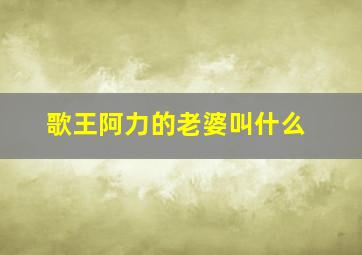 歌王阿力的老婆叫什么